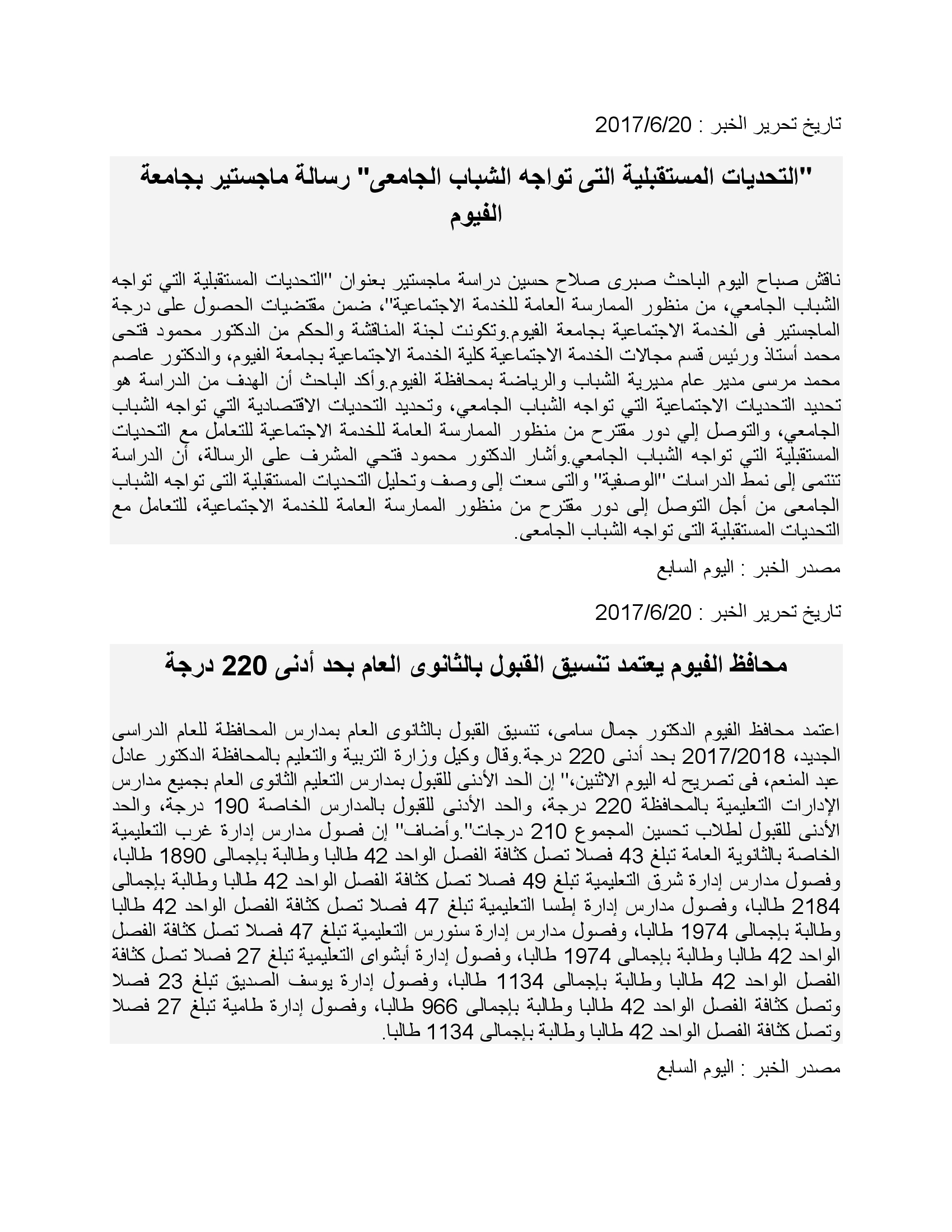 تاريخ تحرير الخبر : 2017/6/20

"التحديات المستقبلية التى تواجه الشباب الجامعى" رسالة ماجستير بجامعة الفيوم

ناقش صباح اليوم الباحث صبرى صلاح حسين دراسة ماجستير بعنوان "التحديات المستقبلية التي تواجه الشباب الجامعي، من منظور الممارسة العامة للخدمة الاجتماعية"، ضمن مقتضيات الحصول على درجة الماجستير فى الخدمة الاجتماعية بجامعة الفيوم.وتكونت لجنة المناقشة والحكم من الدكتور محمود فتحى محمد أستاذ ورئيس قسم مجالات الخدمة الاجتماعية كلية الخدمة الاجتماعية بجامعة الفيوم، والدكتور عاصم محمد مرسى مدير عام مديرية الشباب والرياضة بمحافظة الفيوم.وأكد الباحث أن الهدف من الدراسة هو تحديد التحديات الاجتماعية التي تواجه الشباب الجامعي، وتحديد التحديات الاقتصادية التي تواجه الشباب الجامعي، والتوصل إلي دور مقترح من منظور الممارسة العامة للخدمة الاجتماعية للتعامل مع التحديات المستقبلية التي تواجه الشباب الجامعي.وأشار الدكتور محمود فتحي المشرف على الرسالة، أن الدراسة تنتمى إلى نمط الدراسات "الوصفية" والتى سعت إلى وصف وتحليل التحديات المستقبلية التى تواجه الشباب الجامعى من أجل التوصل إلى دور مقترح من منظور الممارسة العامة للخدمة الاجتماعية، للتعامل مع التحديات المستقبلية التى تواجه الشباب الجامعى.

مصدر الخبر : اليوم السابع

تاريخ تحرير الخبر : 2017/6/20

محافظ الفيوم يعتمد تنسيق القبول بالثانوى العام بحد أدنى 220 درجة

اعتمد محافظ الفيوم الدكتور جمال سامى، تنسيق القبول بالثانوى العام بمدارس المحافظة للعام الدراسى الجديد، 2017/2018 بحد أدنى 220 درجة.وقال وكيل وزارة التربية والتعليم بالمحافظة الدكتور عادل عبد المنعم، فى تصريح له اليوم الاثنين،" إن الحد الأدنى للقبول بمدارس التعليم الثانوى العام بجميع مدارس الإدارات التعليمية بالمحافظة 220 درجة، والحد الأدنى للقبول بالمدارس الخاصة 190 درجة، والحد الأدنى للقبول لطلاب تحسين المجموع 210 درجات".وأضاف" إن فصول مدارس إدارة غرب التعليمية الخاصة بالثانوية العامة تبلغ 43 فصلا تصل كثافة الفصل الواحد 42 طالبا وطالبة بإجمالى 1890 طالبا، وفصول مدارس إدارة شرق التعليمية تبلغ 49 فصلا تصل كثافة الفصل الواحد 42 طالبا وطالبة بإجمالى 2184 طالبا، وفصول مدارس إدارة إطسا التعليمية تبلغ 47 فصلا تصل كثافة الفصل الواحد 42 طالبا وطالبة بإجمالى 1974 طالبا، وفصول مدارس إدارة سنورس التعليمية تبلغ 47 فصلا تصل كثافة الفصل الواحد 42 طالبا وطالبة بإجمالى 1974 طالبا، وفصول إدارة أبشواى التعليمية تبلغ 27 فصلا تصل كثافة الفصل الواحد 42 طالبا وطالبة بإجمالى 1134 طالبا، وفصول إدارة يوسف الصديق تبلغ 23 فصلا وتصل كثافة الفصل الواحد 42 طالبا وطالبة بإجمالى 966 طالبا، وفصول إدارة طامية تبلغ 27 فصلا وتصل كثافة الفصل الواحد 42 طالبا وطالبة بإجمالى 1134 طالبا.

مصدر الخبر : اليوم السابع